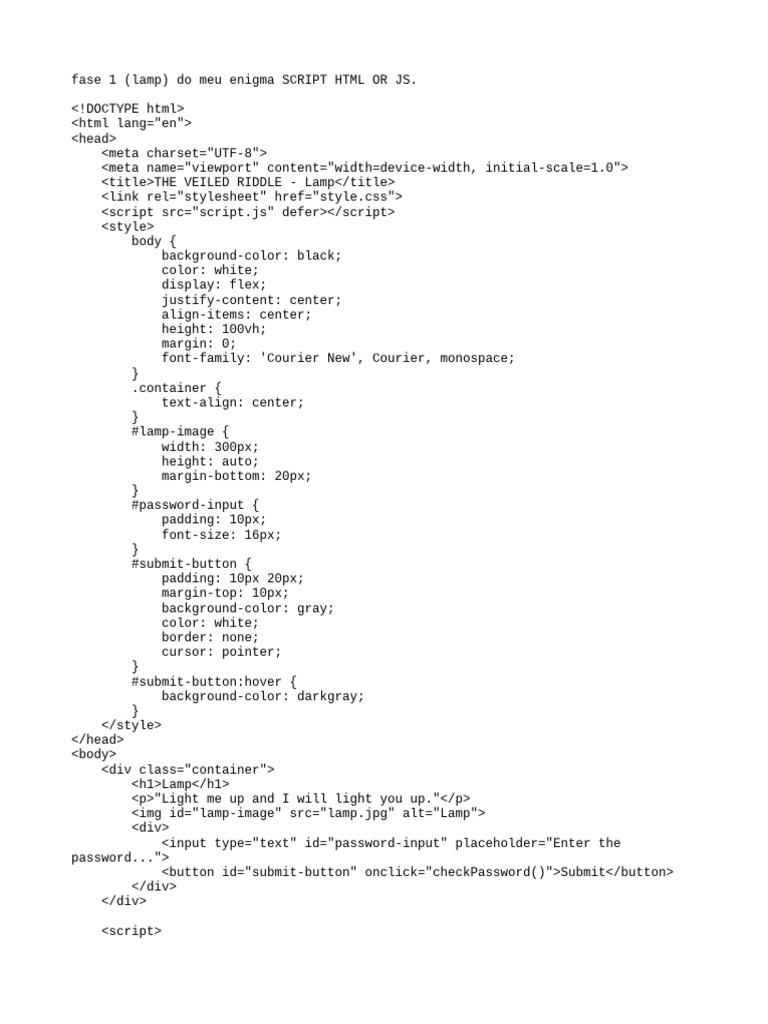 fase 1 (lamp) do meu enigma SCRIPT HTML OR JS.

<!DOCTYPE html>
<html lang="en">
<head>
    <meta charset="UTF-8">
    <meta name="viewport" content="width=device-width, initial-scale=1.0">
    <title>THE VEILED RIDDLE - Lamp</title>
    <link rel="stylesheet" href="style.css">
    <script src="script.js" defer></script>
    <style>
        body {
            background-color: black;
            color: white;
            display: flex;
            justify-content: center;
            align-items: center;
            height: 100vh;
            margin: 0;
            font-family: 'Courier New', Courier, monospace;
        }
        .container {
            text-align: center;
        }
        #lamp-image {
            width: 300px;
            height: auto;
            margin-bottom: 20px;
        }
        #password-input {
            padding: 10px;
            font-size: 16px;
        }
        #submit-button {
            padding: 10px 20px;
            margin-top: 10px;
            background-color: gray;
            color: white;
            border: none;
            cursor: pointer;
        }
        #submit-button:hover {
            background-color: darkgray;
        }
    </style>
</head>
<body>
    <div class="container">
        <h1>Lamp</h1>
        <p>"Light me up and I will light you up."</p>
        <img id="lamp-image" src="lamp.jpg" alt="Lamp">
        <div>
            <input type="text" id="password-input" placeholder="Enter the password...">
            <button id="submit-button" onclick="checkPassword()">Submit</button>
        </div>
    </div>

    <script>